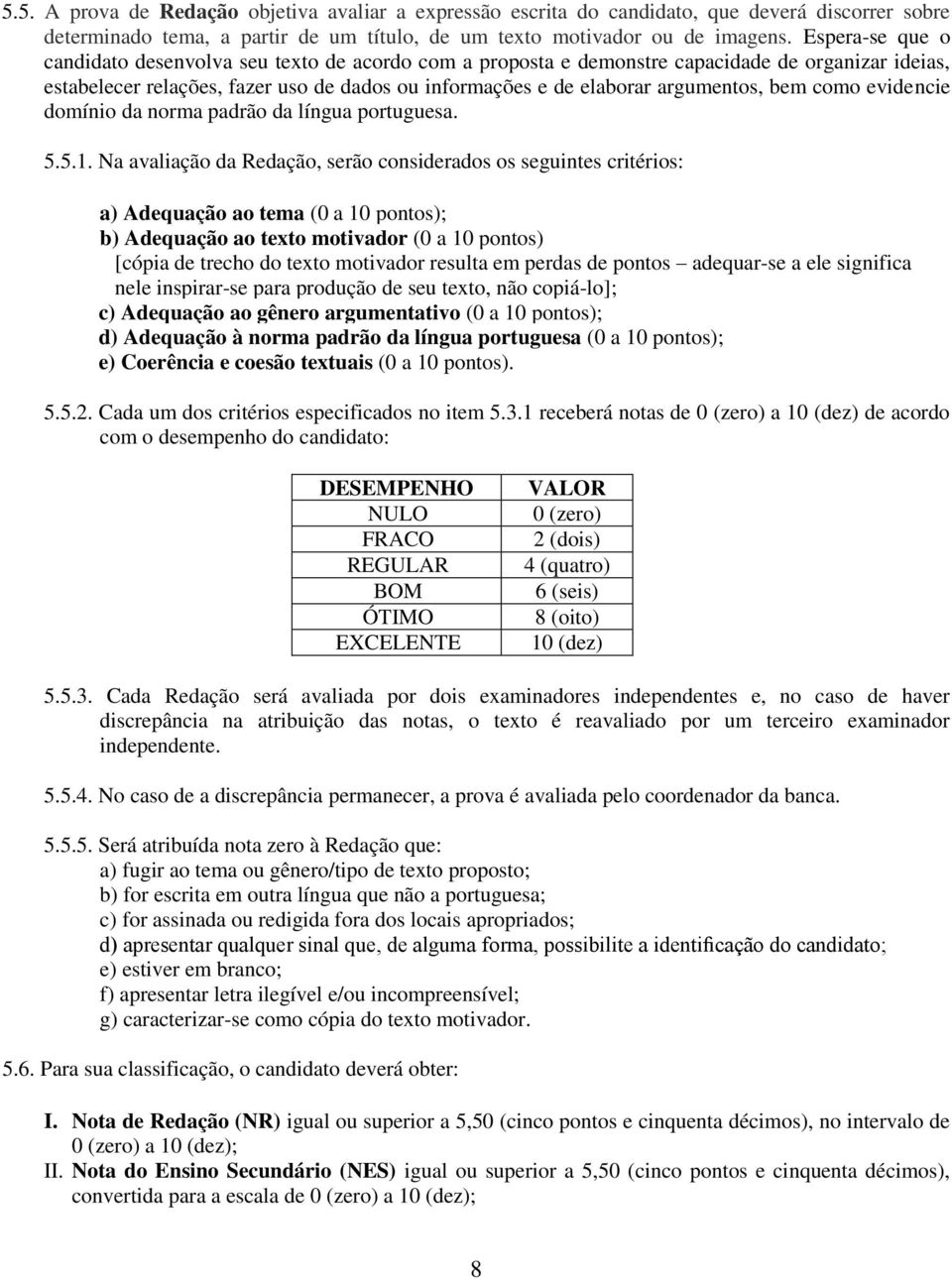 5.5. A prova de Redação objetiva avaliar a expressão escrita do candidato, que deverá discorrer sobre determinado tema, a partir de um título, de um texto motivador ou de imagens. Espera-se que o candidato desenvolva seu texto de acordo com a proposta e demonstre capacidade de organizar ideias, estabelecer relações, fazer uso de dados ou informações e de elaborar argumentos, bem como evidencie domínio da norma padrão da língua portuguesa.

5.5.1. Na avaliação da Redação, serão considerados os seguintes critérios:

a) Adequação ao tema (0 a 10 pontos);
b) Adequação ao texto motivador (0 a 10 pontos) [cópia de trecho do texto motivador resulta em perdas de pontos – adequar-se a ele significa nele inspirar-se para produção de seu texto, não copiá-lo];
c) Adequação ao gênero argumentativo (0 a 10 pontos);
d) Adequação à norma padrão da língua portuguesa (0 a 10 pontos);
e) Coerência e coesão textuais (0 a 10 pontos).

5.5.2. Cada um dos critérios especificados no item 5.3.1 receberá notas de 0 (zero) a 10 (dez) de acordo com o desempenho do candidato:

| DESEMPENHO | VALOR |
|---|---|
| NULO | 0 (zero) |
| FRACO | 2 (dois) |
| REGULAR | 4 (quatro) |
| BOM | 6 (seis) |
| ÓTIMO | 8 (oito) |
| EXCELENTE | 10 (dez) |

5.5.3. Cada Redação será avaliada por dois examinadores independentes e, no caso de haver discrepância na atribuição das notas, o texto é reavaliado por um terceiro examinador independente.

5.5.4. No caso de a discrepância permanecer, a prova é avaliada pelo coordenador da banca.

5.5.5. Será atribuída nota zero à Redação que:
a) fugir ao tema ou gênero/tipo de texto proposto;
b) for escrita em outra língua que não a portuguesa;
c) for assinada ou redigida fora dos locais apropriados;
d) apresentar qualquer sinal que, de alguma forma, possibilite a identificação do candidato;
e) estiver em branco;
f) apresentar letra ilegível e/ou incompreensível;
g) caracterizar-se como cópia do texto motivador.

5.6. Para sua classificação, o candidato deverá obter:

I. Nota de Redação (NR) igual ou superior a 5,50 (cinco pontos e cinquenta décimos), no intervalo de 0 (zero) a 10 (dez);
II. Nota do Ensino Secundário (NES) igual ou superior a 5,50 (cinco pontos e cinquenta décimos), convertida para a escala de 0 (zero) a 10 (dez);

8